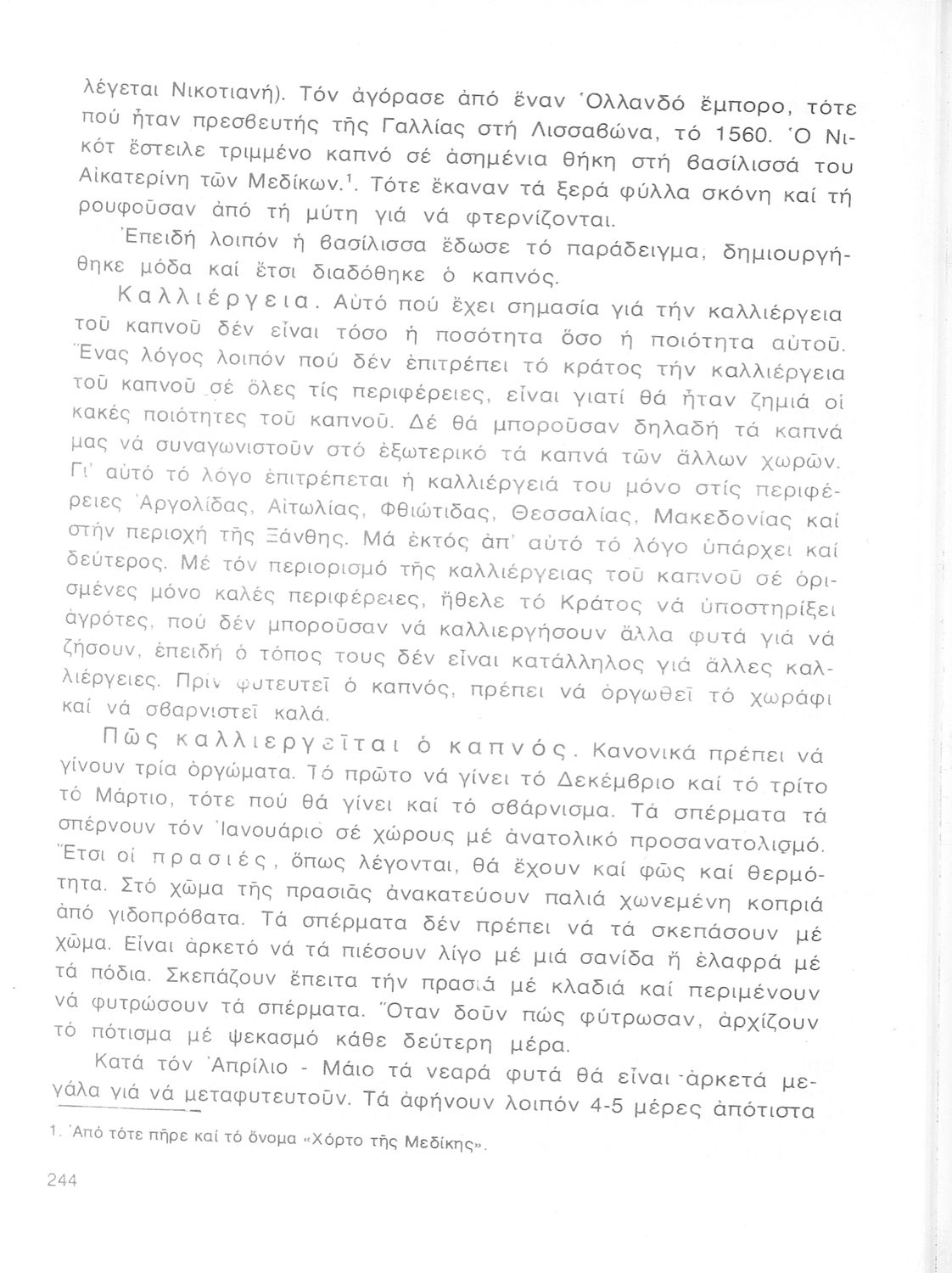 λέγεται Νικοτιανή). Τόν ἀγόρασε ἀπό ἕναν Ὁλλανδό ἔμπορο, τότε πού ἦταν πρεσβευτής τῆς Γαλλίας στή Λισσαβώνα, τό 1560. Ὁ Νικότ ἔστειλε τριμμένο καπνό σέ ἀσημένια θήκη στή βασίλισσά του Αἰκατερίνη τῶν Μεδίκων.$^1$. Τότε ἔκαναν τά ξερά φύλλα σκόνη καί τή ρουφοῦσαν ἀπό τή μύτη γιά νά φτερνίζονται.

Ἐπειδή λοιπόν ἡ βασίλισσα ἔδωσε τό παράδειγμα, δημιουργήθηκε μόδα καί ἔτσι διαδόθηκε ὁ καπνός.

Καλλιέργεια. Αὐτό πού ἔχει σημασία γιά τήν καλλιέργεια τοῦ καπνοῦ δέν εἶναι τόσο ἡ ποσότητα ὅσο ἡ ποιότητα αὐτοῦ. Ἕνας λόγος λοιπόν πού δέν ἐπιτρέπει τό κράτος τήν καλλιέργεια τοῦ καπνοῦ σέ ὅλες τίς περιφέρειες, εἶναι γιατί θά ἦταν ζημιά οἱ κακές ποιότητες τοῦ καπνοῦ. Δέ θά μποροῦσαν δηλαδή τά καπνά μας νά συναγωνιστοῦν στό ἐξωτερικό τά καπνά τῶν ἄλλων χωρῶν. Γι' αὐτό τό λόγο ἐπιτρέπεται ἡ καλλιέργειά του μόνο στίς περιφέρειες Ἀργολίδας, Αἰτωλίας, Φθιώτιδας, Θεσσαλίας, Μακεδονίας καί στήν περιοχή τῆς Ξάνθης. Μά ἐκτός ἀπ' αὐτό τό λόγο ὑπάρχει καί δεύτερος. Μέ τόν περιορισμό τῆς καλλιέργειας τοῦ καπνοῦ σέ ὁρισμένες μόνο καλές περιφέρειες, ἤθελε τό Κράτος νά ὑποστηρίξει ἀγρότες, πού δέν μποροῦσαν νά καλλιεργήσουν ἄλλα φυτά γιά νά ζήσουν, ἐπειδή ὁ τόπος τους δέν εἶναι κατάλληλος γιά ἄλλες καλλιέργειες. Πρίν φυτευτεῖ ὁ καπνός, πρέπει νά ὀργωθεῖ τό χωράφι καί νά σβαρνιστεῖ καλά.

Πῶς καλλιεργεῖται ὁ καπνός. Κανονικά πρέπει νά γίνουν τρία ὀργώματα. Τό πρῶτο νά γίνει τό Δεκέμβριο καί τό τρίτο τό Μάρτιο, τότε πού θά γίνει καί τό σβάρνισμα. Τά σπέρματα τά σπέρνουν τόν Ἰανουάριο σέ χώρους μέ ἀνατολικό προσανατολισμό. Ἔτσι οἱ πρασιές, ὅπως λέγονται, θά ἔχουν καί φῶς καί θερμότητα. Στό χῶμα τῆς πρασιᾶς ἀνακατεύουν παλιά χωνεμένη κοπριά ἀπό γιδοπρόβατα. Τά σπέρματα δέν πρέπει νά τά σκεπάσουν μέ χῶμα. Εἶναι ἀρκετό νά τά πιέσουν λίγο μέ μιά σανίδα ἤ ἐλαφρά μέ τά πόδια. Σκεπάζουν ἔπειτα τήν πρασιά μέ κλαδιά καί περιμένουν νά φυτρώσουν τά σπέρματα. Ὅταν δοῦν πώς φύτρωσαν, ἀρχίζουν τό πότισμα μέ ψεκασμό κάθε δεύτερη μέρα.

Κατά τόν Ἀπρίλιο - Μάιο τά νεαρά φυτά θά εἶναι ἀρκετά μεγάλα γιά νά μεταφυτευτοῦν. Τά ἀφήνουν λοιπόν 4-5 μέρες ἀπότιστα

1. Ἀπό τότε πῆρε καί τό ὄνομα «Χόρτο τῆς Μεδίκης».

244